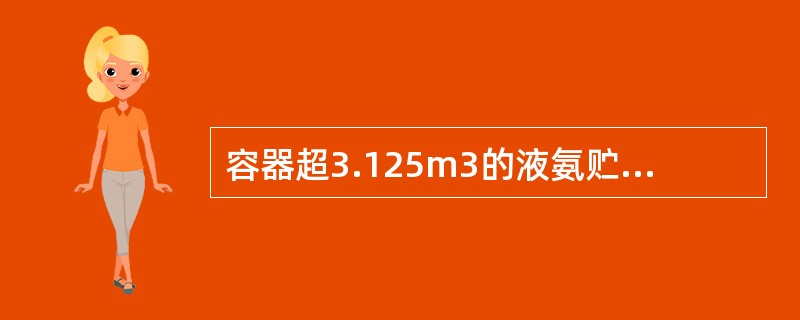 容器超3.125m3的液氨贮...